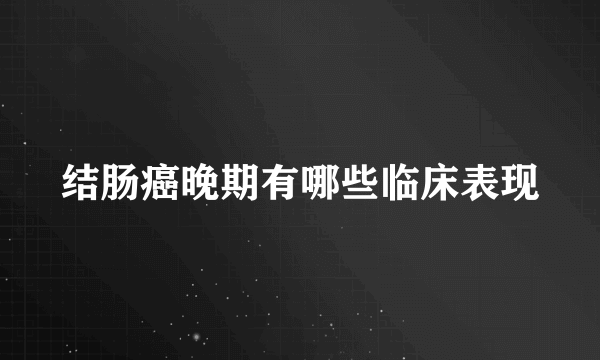 结肠癌晚期有哪些临床表现